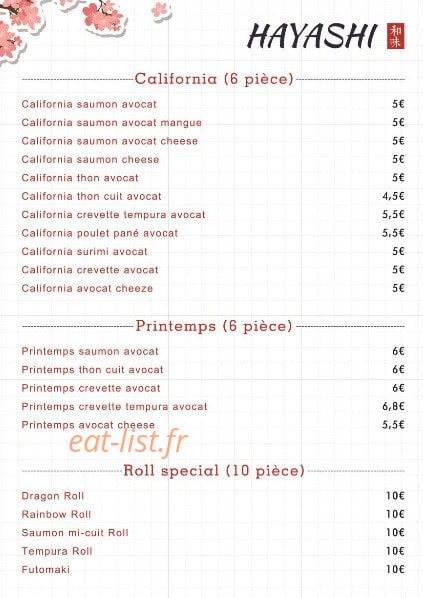 HAYASHI 和味

California (6 pièce)

California saumon avocat 5€
California saumon avocat mangue 5€
California saumon avocat cheese 5€
California saumon cheese 5€
California thon avocat 5€
California thon cuit avocat 4,5€
California crevette tempura avocat 5,5€
California poulet pané avocat 5,5€
California surimi avocat 5€
California crevette avocat 5€
California avocat cheeze 5€

Printemps (6 pièce)

Printemps saumon avocat 6€
Printemps thon cuit avocat 6€
Printemps crevette avocat 6€
Printemps crevette tempura avocat 6,8€
Printemps avocat cheese 5,5€

Roll special (10 pièce)

Dragon Roll 10€
Rainbow Roll 10€
Saumon mi-cuit Roll 10€
Tempura Roll 10€
Futomaki 10€

eat-list.fr